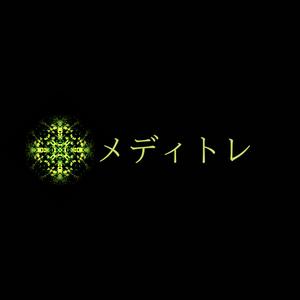 メディトレ